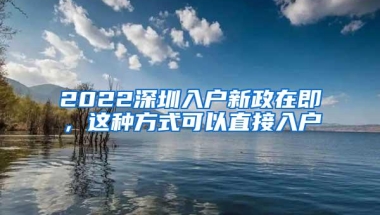 2022深圳入户新政在即，这种方式可以直接入户